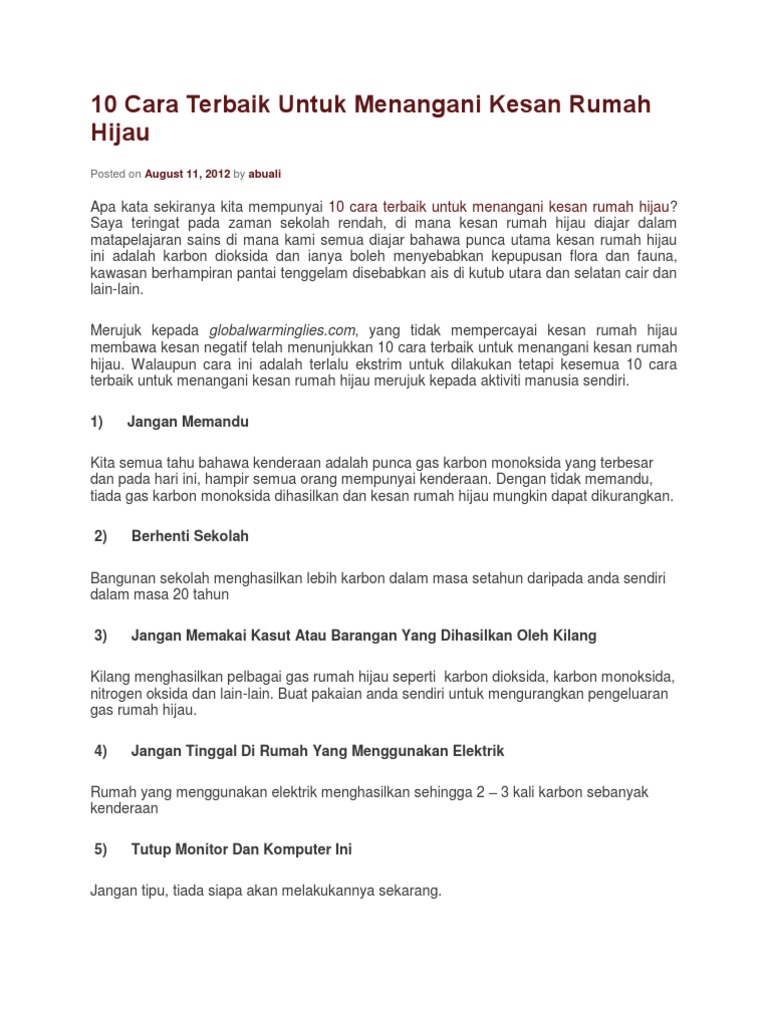 10 Cara Terbaik Untuk Menangani Kesan Rumah Hijau

Posted on August 11, 2012 by abuali

Apa kata sekiranya kita mempunyai 10 cara terbaik untuk menangani kesan rumah hijau? Saya teringat pada zaman sekolah rendah, di mana kesan rumah hijau diajar dalam matapelajaran sains di mana kami semua diajar bahawa punca utama kesan rumah hijau ini adalah karbon dioksida dan ianya boleh menyebabkan kepupusan flora dan fauna, kawasan berhampiran pantai tenggelam disebabkan ais di kutub utara dan selatan cair dan lain-lain.

Merujuk kepada globalwarminglies.com, yang tidak mempercayai kesan rumah hijau membawa kesan negatif telah menunjukkan 10 cara terbaik untuk menangani kesan rumah hijau. Walaupun cara ini adalah terlalu ekstrim untuk dilakukan tetapi kesemua 10 cara terbaik untuk menangani kesan rumah hijau merujuk kepada aktiviti manusia sendiri.

1) Jangan Memandu

Kita semua tahu bahawa kenderaan adalah punca gas karbon monoksida yang terbesar dan pada hari ini, hampir semua orang mempunyai kenderaan. Dengan tidak memandu, tiada gas karbon monoksida dihasilkan dan kesan rumah hijau mungkin dapat dikurangkan.

2) Berhenti Sekolah

Bangunan sekolah menghasilkan lebih karbon dalam masa setahun daripada anda sendiri dalam masa 20 tahun

3) Jangan Memakai Kasut Atau Barangan Yang Dihasilkan Oleh Kilang

Kilang menghasilkan pelbagai gas rumah hijau seperti karbon dioksida, karbon monoksida, nitrogen oksida dan lain-lain. Buat pakaian anda sendiri untuk mengurangkan pengeluaran gas rumah hijau.

4) Jangan Tinggal Di Rumah Yang Menggunakan Elektrik

Rumah yang menggunakan elektrik menghasilkan sehingga 2 – 3 kali karbon sebanyak kenderaan

5) Tutup Monitor Dan Komputer Ini

Jangan tipu, tiada siapa akan melakukannya sekarang.